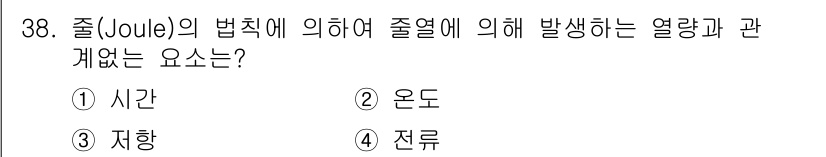 38. 줄(Joule)의 법칙에 의하여 줄열에 의해 발생하는 열량과 관계없는 요소는?

① 시간	② 온도

③ 저항	④ 전류